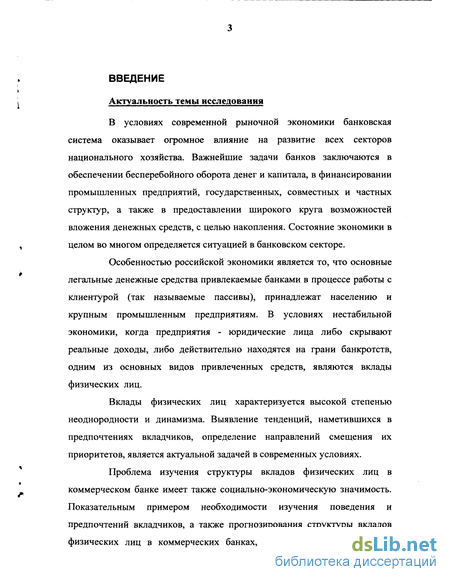 3

ВВЕДЕНИЕ

Актуальность темы исследования

В условиях современной рыночной экономики банковская система оказывает огромное влияние на развитие всех секторов национального хозяйства. Важнейшие задачи банков заключаются в обеспечении бесперебойного оборота денег и капитала, в финансировании промышленных предприятий, государственных, совместных и частных структур, а также в предоставлении широкого круга возможностей вложения денежных средств, с целью накопления. Состояние экономики в целом во многом определяется ситуацией в банковском секторе.

Особенностью российской экономики является то, что основные легальные денежные средства привлекаемые банками в процессе работы с клиентурой (так называемые пассивы), принадлежат населению и крупным промышленным предприятиям. В условиях нестабильной экономики, когда предприятия - юридические лица либо скрывают реальные доходы, либо действительно находятся на грани банкротств, одним из основных видов привлеченных средств, являются вклады физических лиц.

Вклады физических лиц характеризуется высокой степенью неоднородности и динамизма. Выявление тенденций, наметившихся в предпочтениях вкладчиков, определение направлений смещения их приоритетов, является актуальной задачей в современных условиях.

Проблема изучения структуры вкладов физических лиц в коммерческом банке имеет также социально-экономическую значимость. Показательным примером необходимости изучения поведения и предпочтений вкладчиков, а также прогнозирования структуры вкладов физических лиц в коммерческих банках,

dsLib.net
библиотека диссертаций